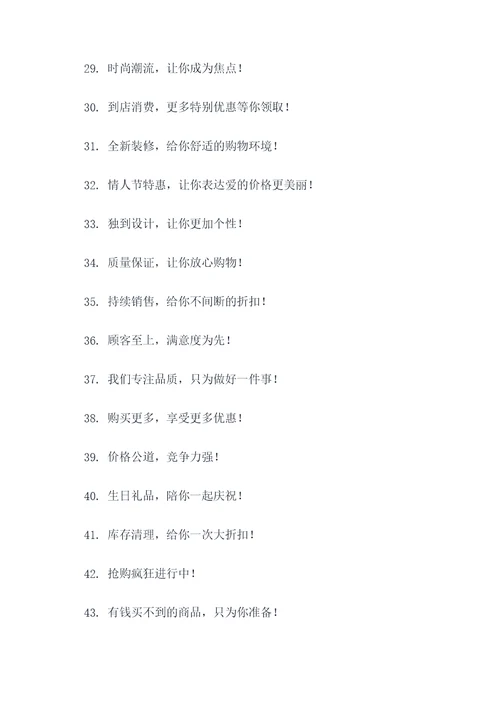 29. 时尚潮流，让你成为焦点！

30. 到店消费，更多特别优惠等你领取！

31. 全新装修，给你舒适的购物环境！

32. 情人节特惠，让你表达爱的价格更美丽！

33. 独到设计，让你更加个性！

34. 质量保证，让你放心购物！

35. 持续销售，给你不间断的折扣！

36. 顾客至上，满意度为先！

37. 我们专注品质，只为做好一件事！

38. 购买更多，享受更多优惠！

39. 价格公道，竞争力强！

40. 生日礼品，陪你一起庆祝！

41. 库存清理，给你一次大折扣！

42. 抢购疯狂进行中！

43. 有钱买不到的商品，只为你准备！